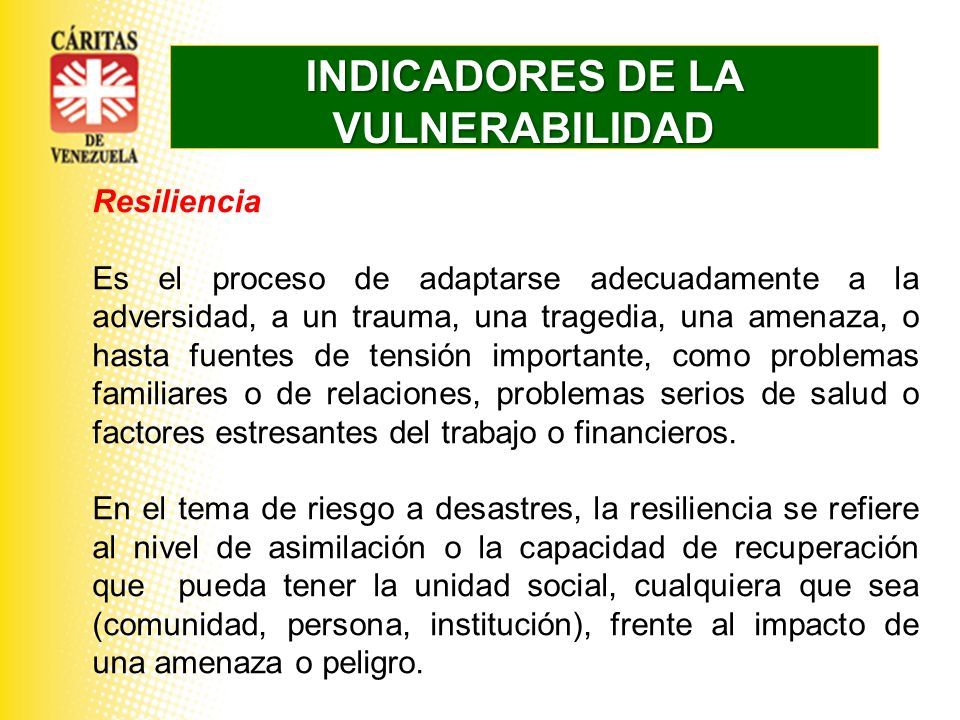 CÁRITAS
DE
VENEZUELA

INDICADORES DE LA VULNERABILIDAD

Resiliencia

Es el proceso de adaptarse adecuadamente a la adversidad, a un trauma, una tragedia, una amenaza, o hasta fuentes de tensión importante, como problemas familiares o de relaciones, problemas serios de salud o factores estresantes del trabajo o financieros.

En el tema de riesgo a desastres, la resiliencia se refiere al nivel de asimilación o la capacidad de recuperación que pueda tener la unidad social, cualquiera que sea (comunidad, persona, institución), frente al impacto de una amenaza o peligro.